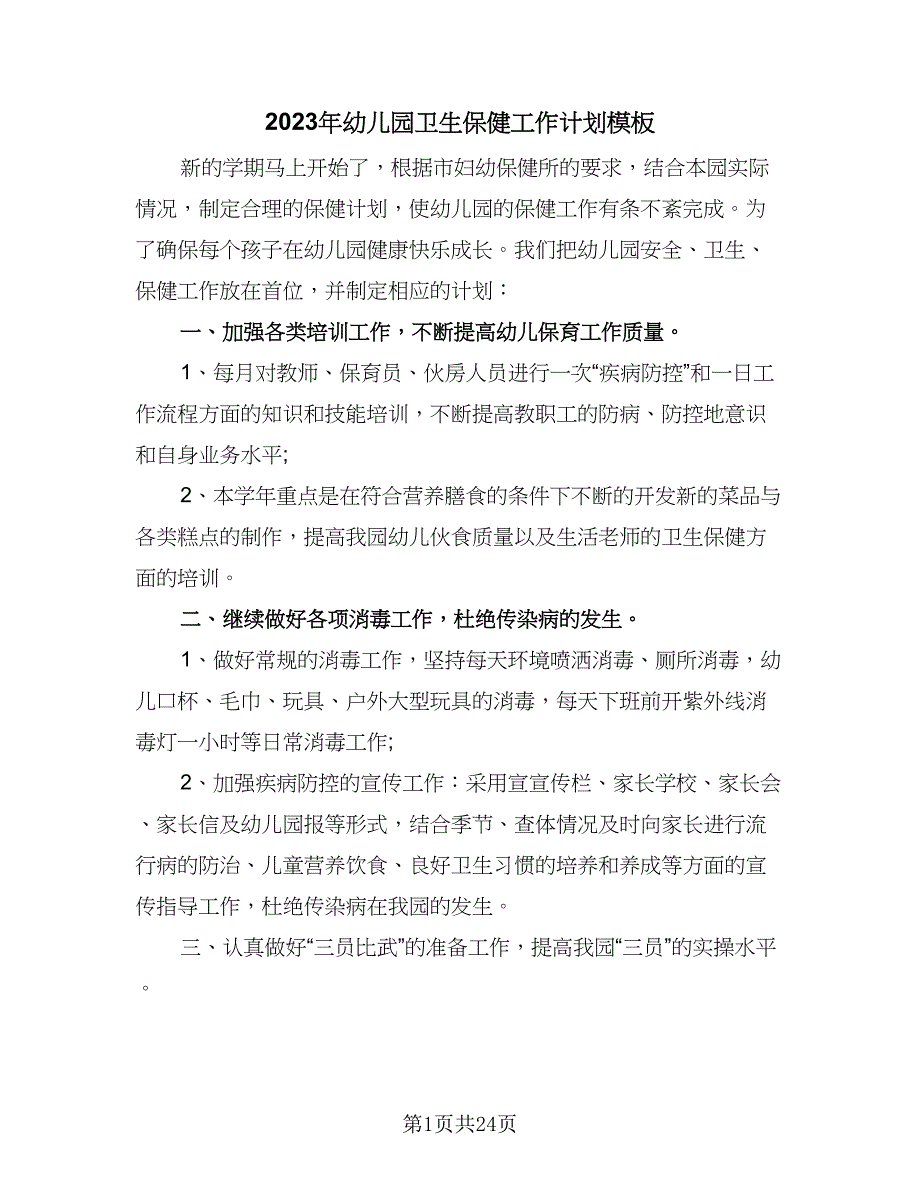 2023年幼儿园卫生保健工作计划模板

新的学期马上开始了，根据市妇幼保健所的要求，结合本园实际情况，制定合理的保健计划，使幼儿园的保健工作有条不紊完成。为了确保每个孩子在幼儿园健康快乐成长。我们把幼儿园安全、卫生、保健工作放在首位，并制定相应的计划：

一、加强各类培训工作，不断提高幼儿保育工作质量。

1、每月对教师、保育员、伙房人员进行一次“疾病防控”和一日工作流程方面的知识和技能培训，不断提高教职工的防病、防控地意识和自身业务水平;

2、本学年重点是在符合营养膳食的条件下不断的开发新的菜品与各类糕点的制作，提高我园幼儿伙食质量以及生活老师的卫生保健方面的培训。

二、继续做好各项消毒工作，杜绝传染病的发生。

1、做好常规的消毒工作，坚持每天环境喷洒消毒、厕所消毒，幼儿口杯、毛巾、玩具、户外大型玩具的消毒，每天下班前开紫外线消毒灯一小时等日常消毒工作;

2、加强疾病防控的宣传工作：采用宣宣传栏、家长学校、家长会、家长信及幼儿园报等形式，结合季节、查体情况及时向家长进行流行病的防治、儿童营养饮食、良好卫生习惯的培养和养成等方面的宣传指导工作，杜绝传染病在我园的发生。

三、认真做好“三员比武”的准备工作，提高我园“三员”的实操水平。

第1页共24页